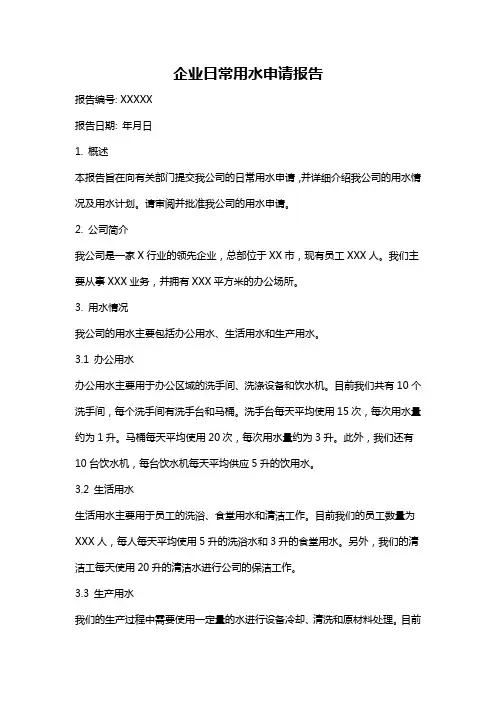 企业日常用水申请报告

报告编号: XXXXX

报告日期: 年月日

1. 概述

本报告旨在向有关部门提交我公司的日常用水申请，并详细介绍我公司的用水情况及用水计划。请审阅并批准我公司的用水申请。

2. 公司简介

我公司是一家 X 行业的领先企业，总部位于 XX 市，现有员工 XXX 人。我们主要从事 XXX 业务，并拥有 XXX 平方米的办公场所。

3. 用水情况

我公司的用水主要包括办公用水、生活用水和生产用水。

3.1 办公用水

办公用水主要用于办公区域的洗手间、洗涤设备和饮水机。目前我们共有 10 个洗手间，每个洗手间有洗手台和马桶。洗手台每天平均使用 15 次，每次用水量约为 1 升。马桶每天平均使用 20 次，每次用水量约为 3 升。此外，我们还有 10 台饮水机，每台饮水机每天平均供应 5 升的饮用水。

3.2 生活用水

生活用水主要用于员工的洗浴、食堂用水和清洁工作。目前我们的员工数量为 XXX 人，每人每天平均使用 5 升的洗浴水和 3 升的食堂用水。另外，我们的清洁工每天使用 20 升的清洁水进行公司的保洁工作。

3.3 生产用水

我们的生产过程中需要使用一定量的水进行设备冷却、清洗和原材料处理。目前